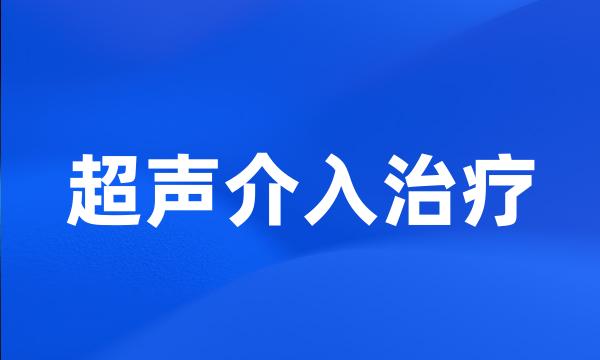 超声介入治疗